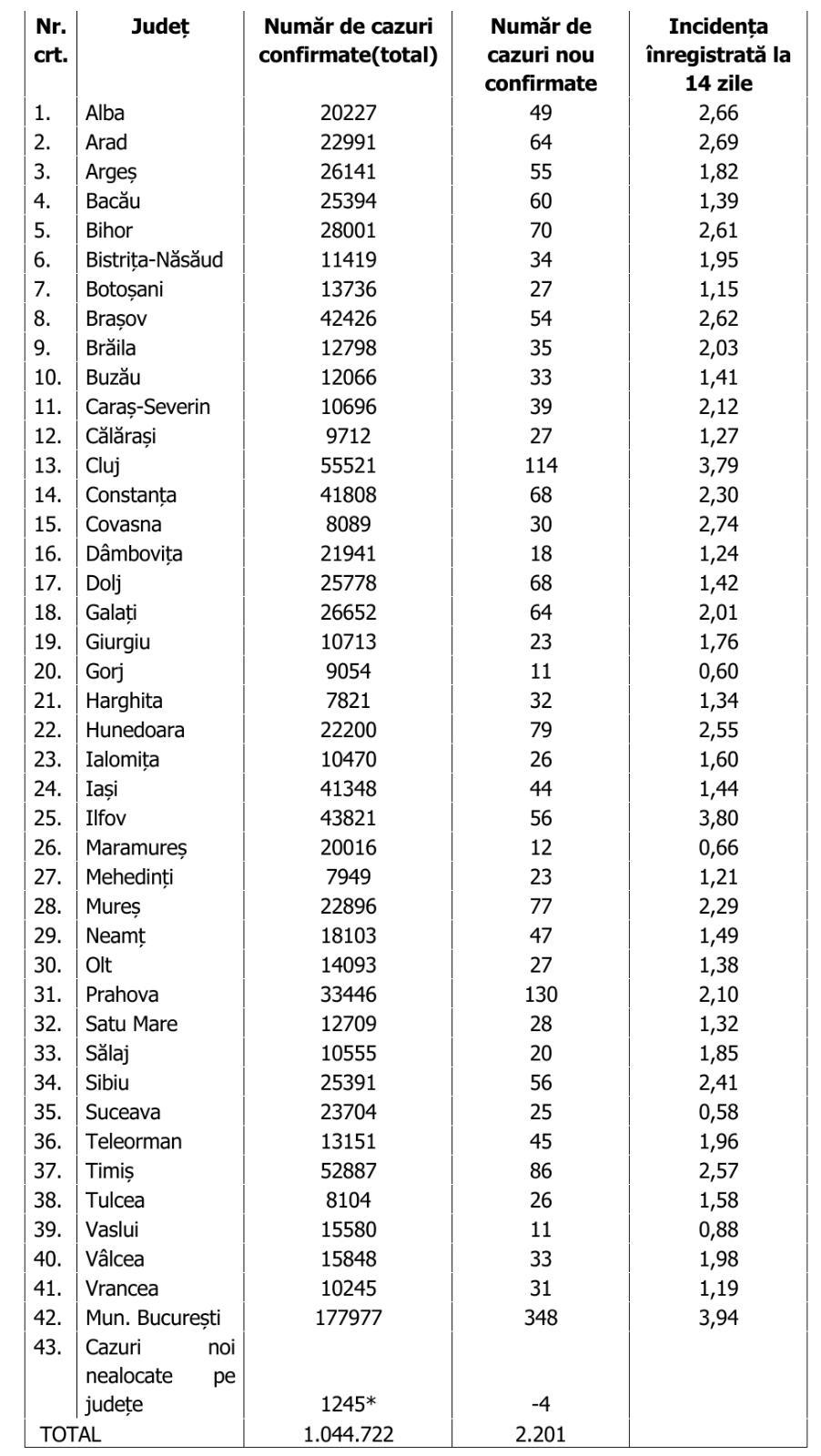 | Nr. crt. | Județ | Număr de cazuri confirmate(total) | Număr de cazuri nou confirmate | Incidența înregistrată la 14 zile |
|---|---|---|---|---|
| 1. | Alba | 20227 | 49 | 2,66 |
| 2. | Arad | 22991 | 64 | 2,69 |
| 3. | Argeș | 26141 | 55 | 1,82 |
| 4. | Bacău | 25394 | 60 | 1,39 |
| 5. | Bihor | 28001 | 70 | 2,61 |
| 6. | Bistrița-Năsăud | 11419 | 34 | 1,95 |
| 7. | Botoșani | 13736 | 27 | 1,15 |
| 8. | Brașov | 42426 | 54 | 2,62 |
| 9. | Brăila | 12798 | 35 | 2,03 |
| 10. | Buzău | 12066 | 33 | 1,41 |
| 11. | Caraș-Severin | 10696 | 39 | 2,12 |
| 12. | Călărași | 9712 | 27 | 1,27 |
| 13. | Cluj | 55521 | 114 | 3,79 |
| 14. | Constanța | 41808 | 68 | 2,30 |
| 15. | Covasna | 8089 | 30 | 2,74 |
| 16. | Dâmbovița | 21941 | 18 | 1,24 |
| 17. | Dolj | 25778 | 68 | 1,42 |
| 18. | Galați | 26652 | 64 | 2,01 |
| 19. | Giurgiu | 10713 | 23 | 1,76 |
| 20. | Gorj | 9054 | 11 | 0,60 |
| 21. | Harghita | 7821 | 32 | 1,34 |
| 22. | Hunedoara | 22200 | 79 | 2,55 |
| 23. | Ialomița | 10470 | 26 | 1,60 |
| 24. | Iași | 41348 | 44 | 1,44 |
| 25. | Ilfov | 43821 | 56 | 3,80 |
| 26. | Maramureș | 20016 | 12 | 0,66 |
| 27. | Mehedinți | 7949 | 23 | 1,21 |
| 28. | Mureș | 22896 | 77 | 2,29 |
| 29. | Neamț | 18103 | 47 | 1,49 |
| 30. | Olt | 14093 | 27 | 1,38 |
| 31. | Prahova | 33446 | 130 | 2,10 |
| 32. | Satu Mare | 12709 | 28 | 1,32 |
| 33. | Sălaj | 10555 | 20 | 1,85 |
| 34. | Sibiu | 25391 | 56 | 2,41 |
| 35. | Suceava | 23704 | 25 | 0,58 |
| 36. | Teleorman | 13151 | 45 | 1,96 |
| 37. | Timiș | 52887 | 86 | 2,57 |
| 38. | Tulcea | 8104 | 26 | 1,58 |
| 39. | Vaslui | 15580 | 11 | 0,88 |
| 40. | Vâlcea | 15848 | 33 | 1,98 |
| 41. | Vrancea | 10245 | 31 | 1,19 |
| 42. | Mun. București | 177977 | 348 | 3,94 |
| 43. | Cazuri noi nealocate pe județe | 1245* | -4 | |
| TOTAL | | 1.044.722 | 2.201 | |